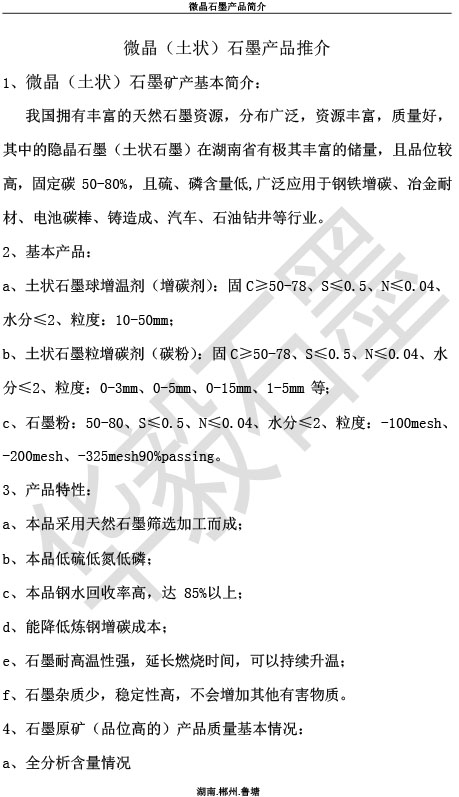 微晶石墨产品简介

微晶（土状）石墨产品推介

1、微晶（土状）石墨矿产基本简介：

我国拥有丰富的天然石墨资源，分布广泛，资源丰富，质量好，其中的隐晶石墨（土状石墨）在湖南省有极其丰富的储量，且品位较高，固定碳50-80%，且硫、磷含量低,广泛应用于钢铁增碳、冶金耐材、电池碳棒、铸造成、汽车、石油钻井等行业。

2、基本产品：

a、土状石墨球增温剂（增碳剂）：固C≥50-78、S≤0.5、N≤0.04、水分≤2、粒度：10-50mm；

b、土状石墨粒增碳剂（碳粉）：固C≥50-78、S≤0.5、N≤0.04、水分≤2、粒度：0-3mm、0-5mm、0-15mm、1-5mm等；

c、石墨粉：50-80、S≤0.5、N≤0.04、水分≤2、粒度：-100mesh、-200mesh、-325mesh90%passing。

3、产品特性：

a、本品采用天然石墨筛选加工而成；

b、本品低硫低氮低磷；

c、本品钢水回收率高，达85%以上；

d、能降低炼钢增碳成本；

e、石墨耐高温性强，延长燃烧时间，可以持续升温；

f、石墨杂质少，稳定性高，不会增加其他有害物质。

4、石墨原矿（品位高的）产品质量基本情况：

a、全分析含量情况

湖南.郴州.鲁塘

华毅石墨